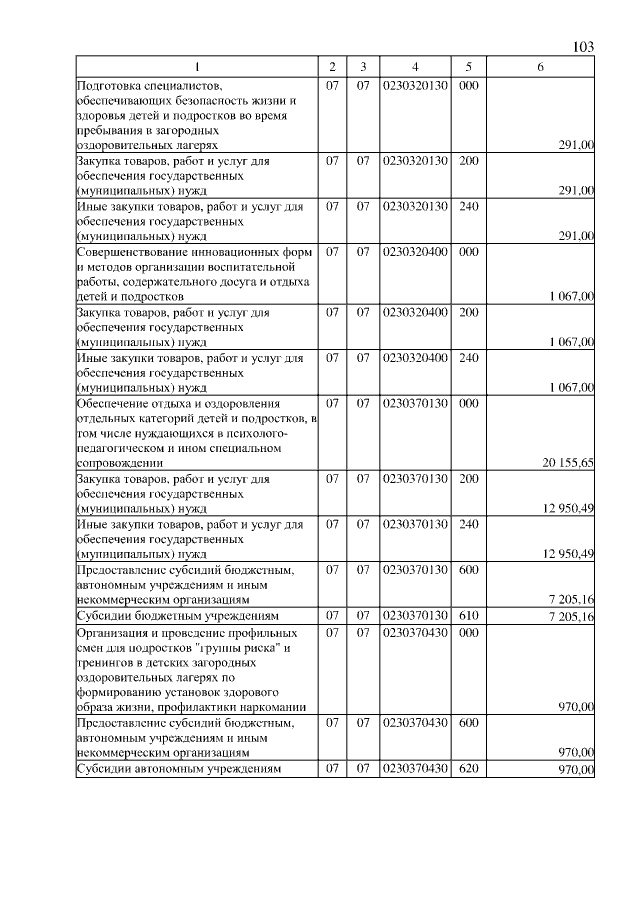 103

| 1 | 2 | 3 | 4 | 5 | 6 |
|---|---|---|---|---|---|
| Подготовка специалистов, обеспечивающих безопасность жизни и здоровья детей и подростков во время пребывания в загородных оздоровительных лагерях | 07 | 07 | 0230320130 | 000 | 291,00 |
| Закупка товаров, работ и услуг для обеспечения государственных (муниципальных) нужд | 07 | 07 | 0230320130 | 200 | 291,00 |
| Иные закупки товаров, работ и услуг для обеспечения государственных (муниципальных) нужд | 07 | 07 | 0230320130 | 240 | 291,00 |
| Совершенствование инновационных форм и методов организации воспитательной работы, содержательного досуга и отдыха детей и подростков | 07 | 07 | 0230320400 | 000 | 1 067,00 |
| Закупка товаров, работ и услуг для обеспечения государственных (муниципальных) нужд | 07 | 07 | 0230320400 | 200 | 1 067,00 |
| Иные закупки товаров, работ и услуг для обеспечения государственных (муниципальных) нужд | 07 | 07 | 0230320400 | 240 | 1 067,00 |
| Обеспечение отдыха и оздоровления отдельных категорий детей и подростков, в том числе нуждающихся в психолого-педагогическом и ином специальном сопровождении | 07 | 07 | 0230370130 | 000 | 20 155,65 |
| Закупка товаров, работ и услуг для обеспечения государственных (муниципальных) нужд | 07 | 07 | 0230370130 | 200 | 12 950,49 |
| Иные закупки товаров, работ и услуг для обеспечения государственных (муниципальных) нужд | 07 | 07 | 0230370130 | 240 | 12 950,49 |
| Предоставление субсидий бюджетным, автономным учреждениям и иным некоммерческим организациям | 07 | 07 | 0230370130 | 600 | 7 205,16 |
| Субсидии бюджетным учреждениям | 07 | 07 | 0230370130 | 610 | 7 205,16 |
| Организация и проведение профильных смен для подростков "группы риска" и тренингов в детских загородных оздоровительных лагерях по формированию установок здорового образа жизни, профилактики наркомании | 07 | 07 | 0230370430 | 000 | 970,00 |
| Предоставление субсидий бюджетным, автономным учреждениям и иным некоммерческим организациям | 07 | 07 | 0230370430 | 600 | 970,00 |
| Субсидии автономным учреждениям | 07 | 07 | 0230370430 | 620 | 970,00 |